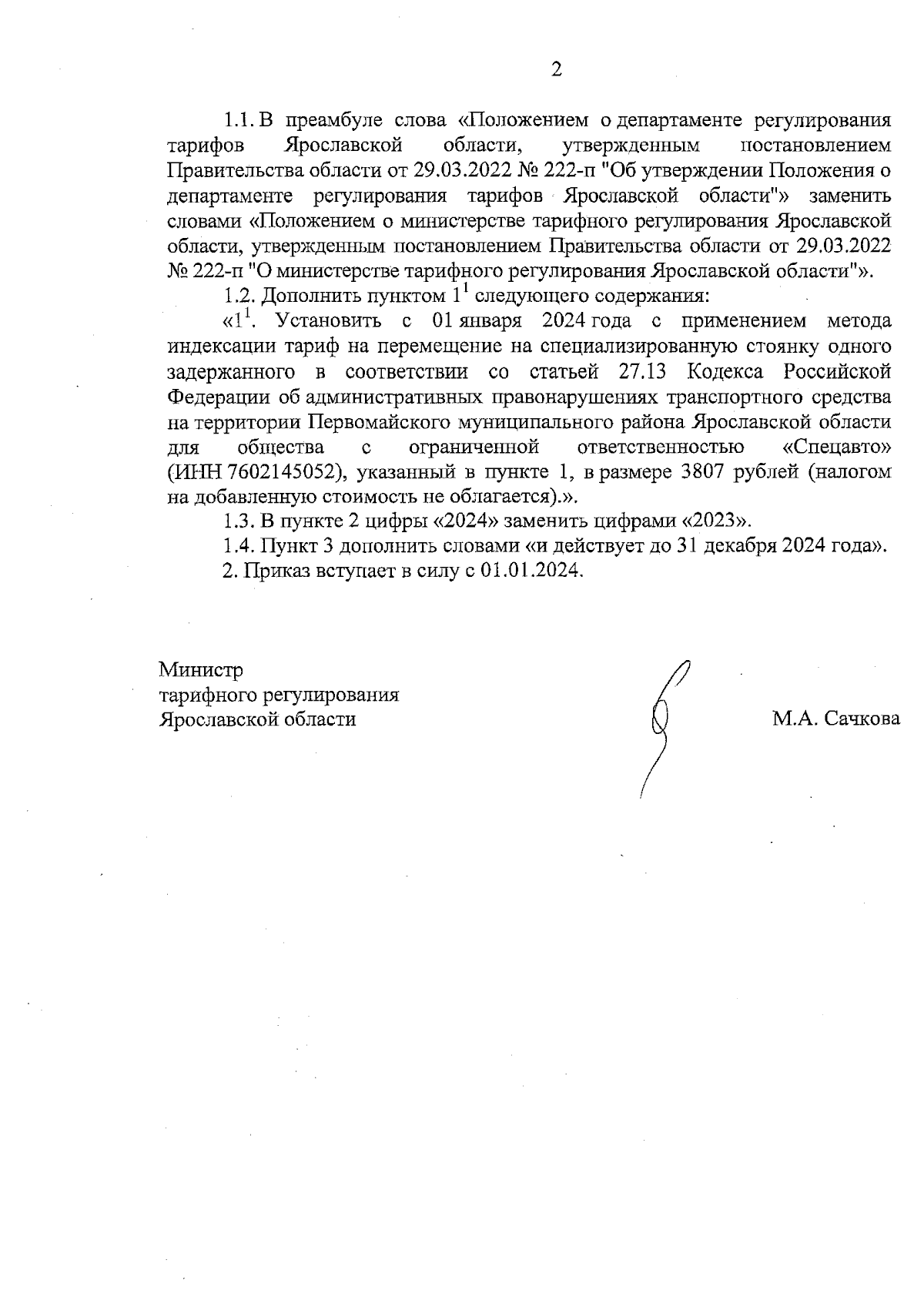 2

1.1. В преамбуле слова «Положением о департаменте регулирования тарифов Ярославской области, утвержденным постановлением Правительства области от 29.03.2022 № 222-п "Об утверждении Положения о департаменте регулирования тарифов Ярославской области"» заменить словами «Положением о министерстве тарифного регулирования Ярославской области, утвержденным постановлением Правительства области от 29.03.2022 № 222-п "О министерстве тарифного регулирования Ярославской области"».

1.2. Дополнить пунктом $1^1$ следующего содержания:

«$1^1$. Установить с 01 января 2024 года с применением метода индексации тариф на перемещение на специализированную стоянку одного задержанного в соответствии со статьей 27.13 Кодекса Российской Федерации об административных правонарушениях транспортного средства на территории Первомайского муниципального района Ярославской области для общества с ограниченной ответственностью «Спецавто» (ИНН 7602145052), указанный в пункте 1, в размере 3807 рублей (налогом на добавленную стоимость не облагается).».

1.3. В пункте 2 цифры «2024» заменить цифрами «2023».

1.4. Пункт 3 дополнить словами «и действует до 31 декабря 2024 года».

2. Приказ вступает в силу с 01.01.2024.

Министр
тарифного регулирования
Ярославской области

М.А. Сачкова